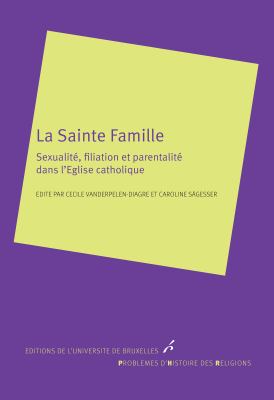 La Sainte Famille

Sexualité, filiation et parentalité dans l'Eglise catholique

EDITE PAR CECILE VANDERPELEN-DIAGRE ET CAROLINE SÄGESSER

EDITIONS DE L'UNIVERSITE DE BRUXELLES

PROBLEMES D'HISTOIRE DES RELIGIONS